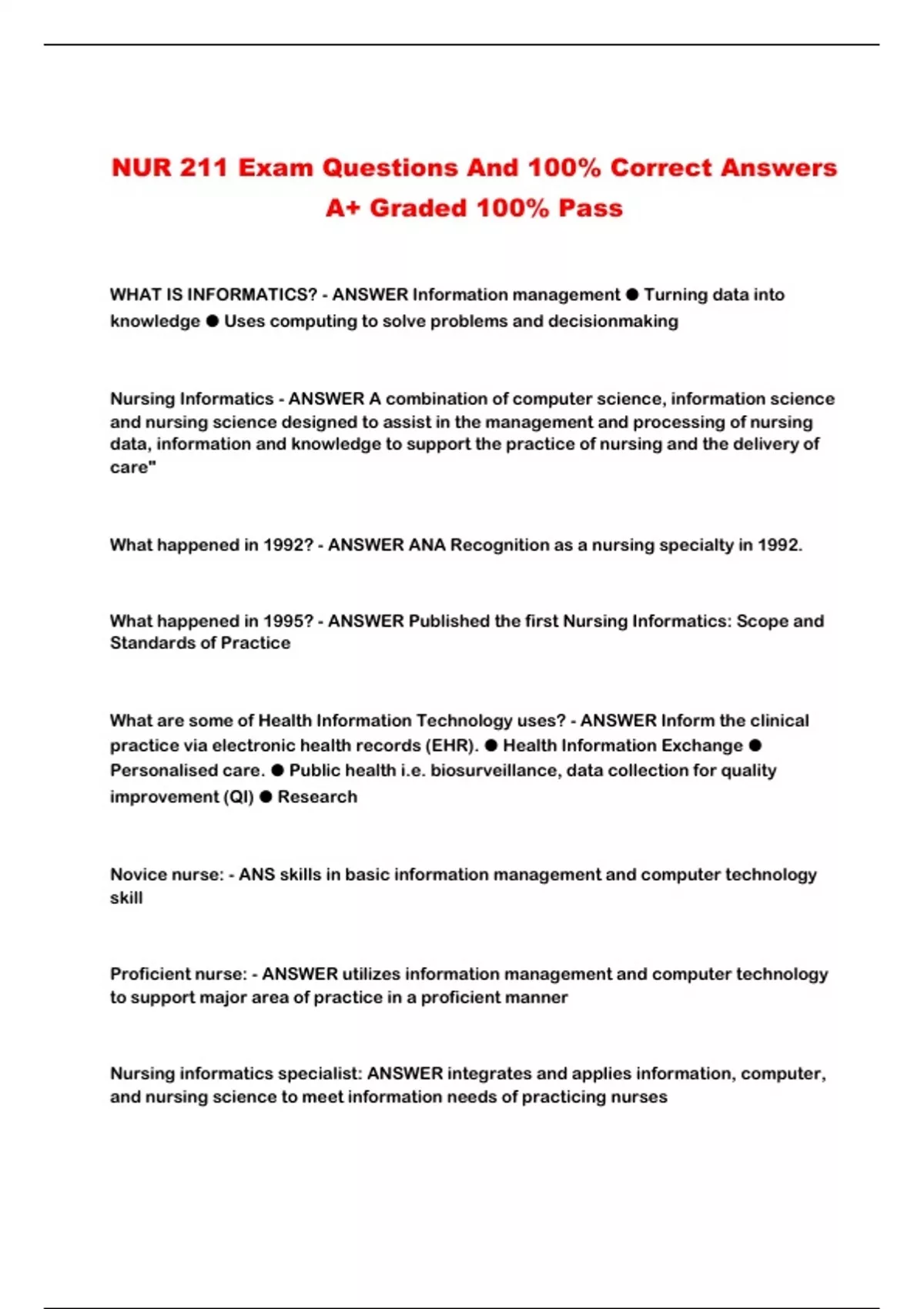 NUR 211 Exam Questions And 100% Correct Answers A+ Graded 100% Pass

WHAT IS INFORMATICS? - ANSWER Information management ● Turning data into knowledge ● Uses computing to solve problems and decisionmaking

Nursing Informatics - ANSWER A combination of computer science, information science and nursing science designed to assist in the management and processing of nursing data, information and knowledge to support the practice of nursing and the delivery of care"

What happened in 1992? - ANSWER ANA Recognition as a nursing specialty in 1992.

What happened in 1995? - ANSWER Published the first Nursing Informatics: Scope and Standards of Practice

What are some of Health Information Technology uses? - ANSWER Inform the clinical practice via electronic health records (EHR). ● Health Information Exchange ● Personalised care. ● Public health i.e. biosurveillance, data collection for quality improvement (QI) ● Research

Novice nurse: - ANS skills in basic information management and computer technology skill

Proficient nurse: - ANSWER utilizes information management and computer technology to support major area of practice in a proficient manner

Nursing informatics specialist: ANSWER integrates and applies information, computer, and nursing science to meet information needs of practicing nurses